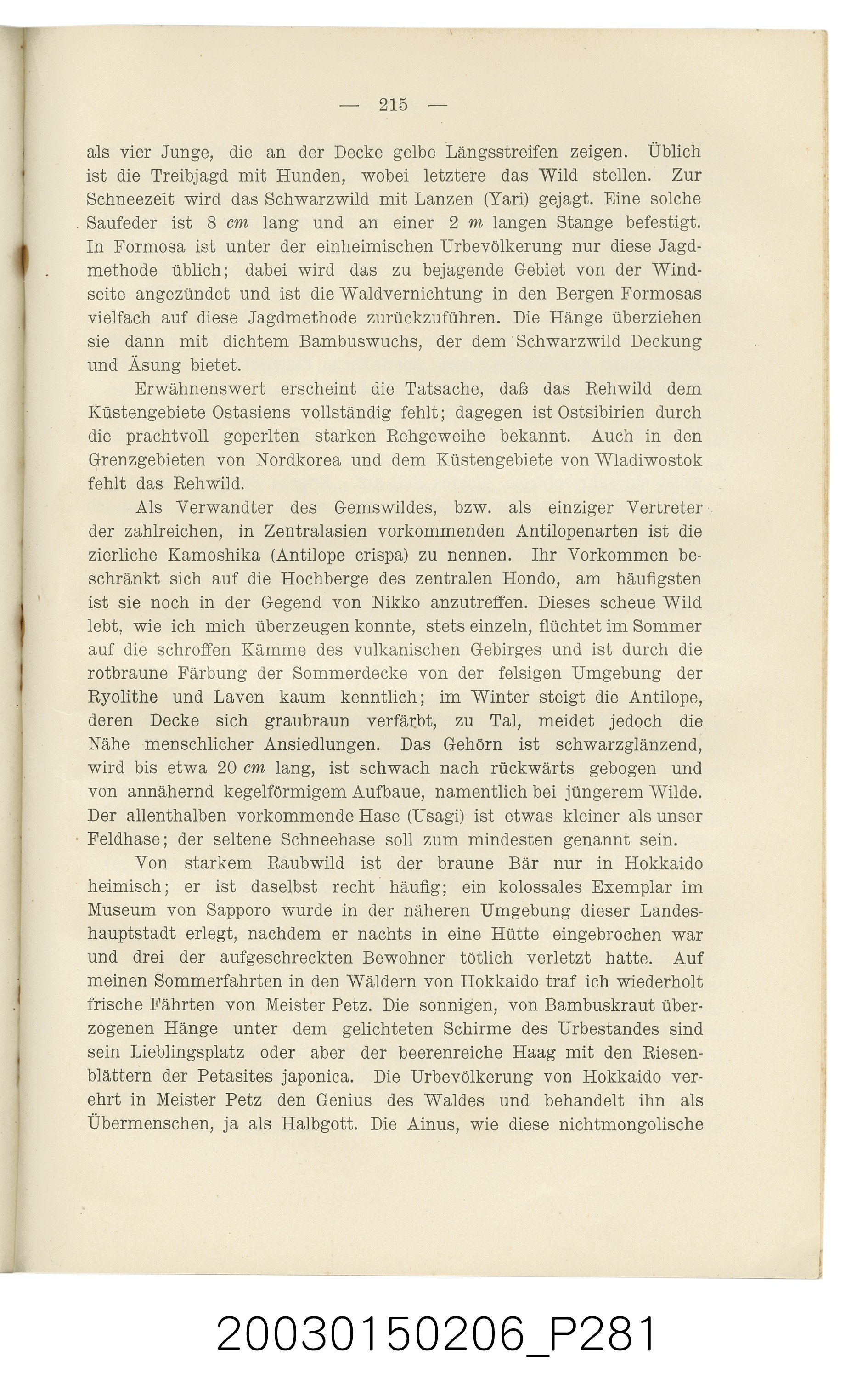 — 215 —

als vier Junge, die an der Decke gelbe Längsstreifen zeigen. Üblich ist die Treibjagd mit Hunden, wobei letztere das Wild stellen. Zur Schneezeit wird das Schwarzwild mit Lanzen (Yari) gejagt. Eine solche Saufeder ist 8 cm lang und an einer 2 m langen Stange befestigt. In Formosa ist unter der einheimischen Urbevölkerung nur diese Jagdmethode üblich; dabei wird das zu bejagende Gebiet von der Windseite angezündet und ist die Waldvernichtung in den Bergen Formosas vielfach auf diese Jagdmethode zurückzuführen. Die Hänge überziehen sie dann mit dichtem Bambuswuchs, der dem Schwarzwild Deckung und Äsung bietet.

Erwähnenswert erscheint die Tatsache, daß das Rehwild dem Küstengebiete Ostasiens vollständig fehlt; dagegen ist Ostsibirien durch die prachtvoll geperlten starken Rehgeweihe bekannt. Auch in den Grenzgebieten von Nordkorea und dem Küstengebiete von Wladiwostok fehlt das Rehwild.

Als Verwandter des Gemswildes, bzw. als einziger Vertreter der zahlreichen, in Zentralasien vorkommenden Antilopenarten ist die zierliche Kamoshika (Antilope crispa) zu nennen. Ihr Vorkommen beschränkt sich auf die Hochberge des zentralen Hondo, am häufigsten ist sie noch in der Gegend von Nikko anzutreffen. Dieses scheue Wild lebt, wie ich mich überzeugen konnte, stets einzeln, flüchtet im Sommer auf die schroffen Kämme des vulkanischen Gebirges und ist durch die rotbraune Färbung der Sommerdecke von der felsigen Umgebung der Ryolithe und Laven kaum kenntlich; im Winter steigt die Antilope, deren Decke sich graubraun verfärbt, zu Tal, meidet jedoch die Nähe menschlicher Ansiedlungen. Das Gehörn ist schwarzglänzend, wird bis etwa 20 cm lang, ist schwach nach rückwärts gebogen und von annähernd kegelförmigem Aufbaue, namentlich bei jüngerem Wilde. Der allenthalben vorkommende Hase (Usagi) ist etwas kleiner als unser Feldhase; der seltene Schneehase soll zum mindesten genannt sein.

Von starkem Raubwild ist der braune Bär nur in Hokkaido heimisch; er ist daselbst recht häufig; ein kolossales Exemplar im Museum von Sapporo wurde in der näheren Umgebung dieser Landeshauptstadt erlegt, nachdem er nachts in eine Hütte eingebrochen war und drei der aufgeschreckten Bewohner tötlich verletzt hatte. Auf meinen Sommerfahrten in den Wäldern von Hokkaido traf ich wiederholt frische Fährten von Meister Petz. Die sonnigen, von Bambuskraut überzogenen Hänge unter dem gelichteten Schirme des Urbestandes sind sein Lieblingsplatz oder aber der beerenreiche Haag mit den Riesenblättern der Petasites japonica. Die Urbevölkerung von Hokkaido verehrt in Meister Petz den Genius des Waldes und behandelt ihn als Übermenschen, ja als Halbgott. Die Ainus, wie diese nichtmongolische

20030150206_P281